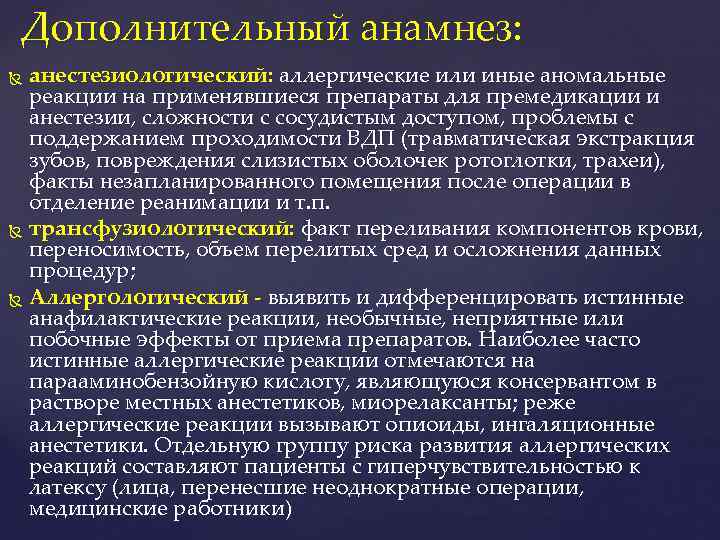 Дополнительный анамнез:

анестезиологический: аллергические или иные аномальные реакции на применявшиеся препараты для премедикации и анестезии, сложности с сосудистым доступом, проблемы с поддержанием проходимости ВДП (травматическая экстракция зубов, повреждения слизистых оболочек ротоглотки, трахеи), факты незапланированного помещения после операции в отделение реанимации и т.п.

трансфузиологический: факт переливания компонентов крови, переносимость, объем перелитых сред и осложнения данных процедур;

Аллергологический - выявить и дифференцировать истинные анафилактические реакции, необычные, неприятные или побочные эффекты от приема препаратов. Наиболее часто истинные аллергические реакции отмечаются на парааминобензойную кислоту, являющуюся консервантом в растворе местных анестетиков, миорелаксанты; реже аллергические реакции вызывают опиоиды, ингаляционные анестетики. Отдельную группу риска развития аллергических реакций составляют пациенты с гиперчувствительностью к латексу (лица, перенесшие неоднократные операции, медицинские работники)